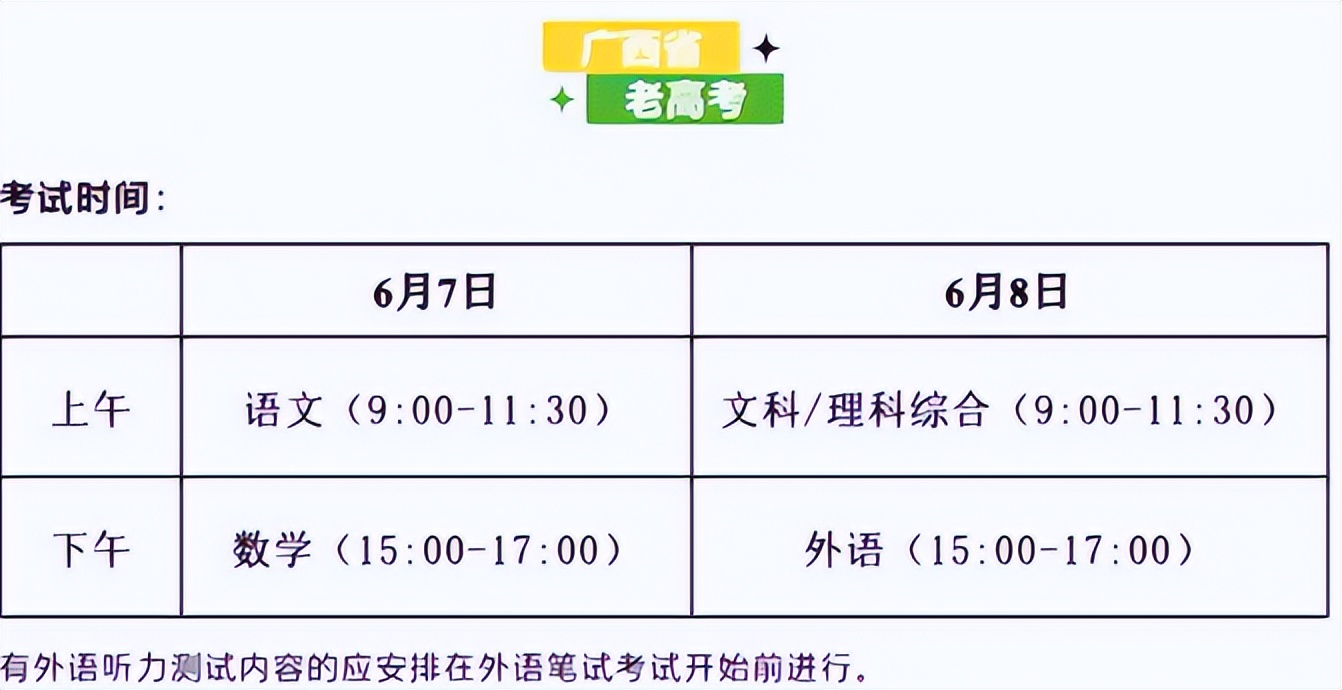 广西省
老高考

考试时间：

|  | 6月7日 | 6月8日 |
|---|---|---|
| 上午 | 语文（9:00-11:30） | 文科/理科综合（9:00-11:30） |
| 下午 | 数学（15:00-17:00） | 外语（15:00-17:00） |

有外语听力测试内容的应安排在外语笔试考试开始前进行。